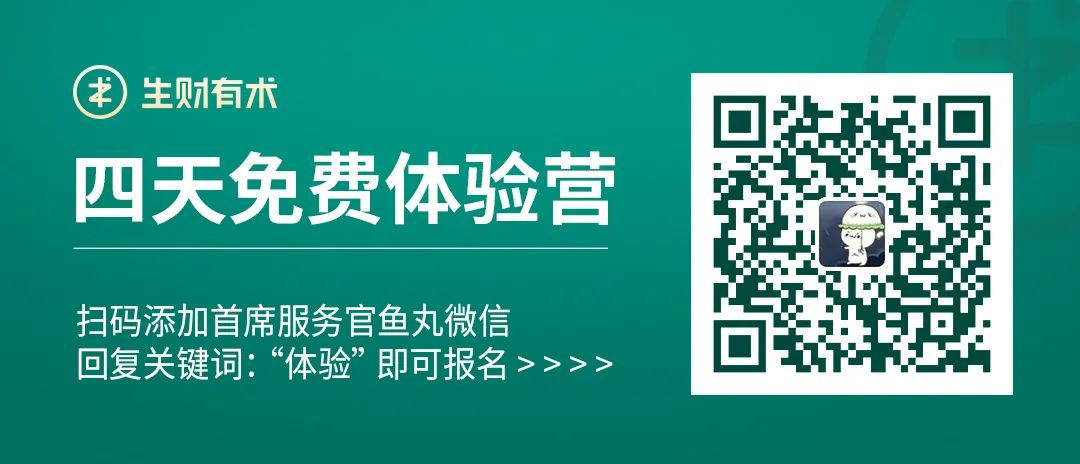 生财有术

四天免费体验营

扫码添加首席服务官鱼丸微信
回复关键词:“体验” 即可报名 >>>>